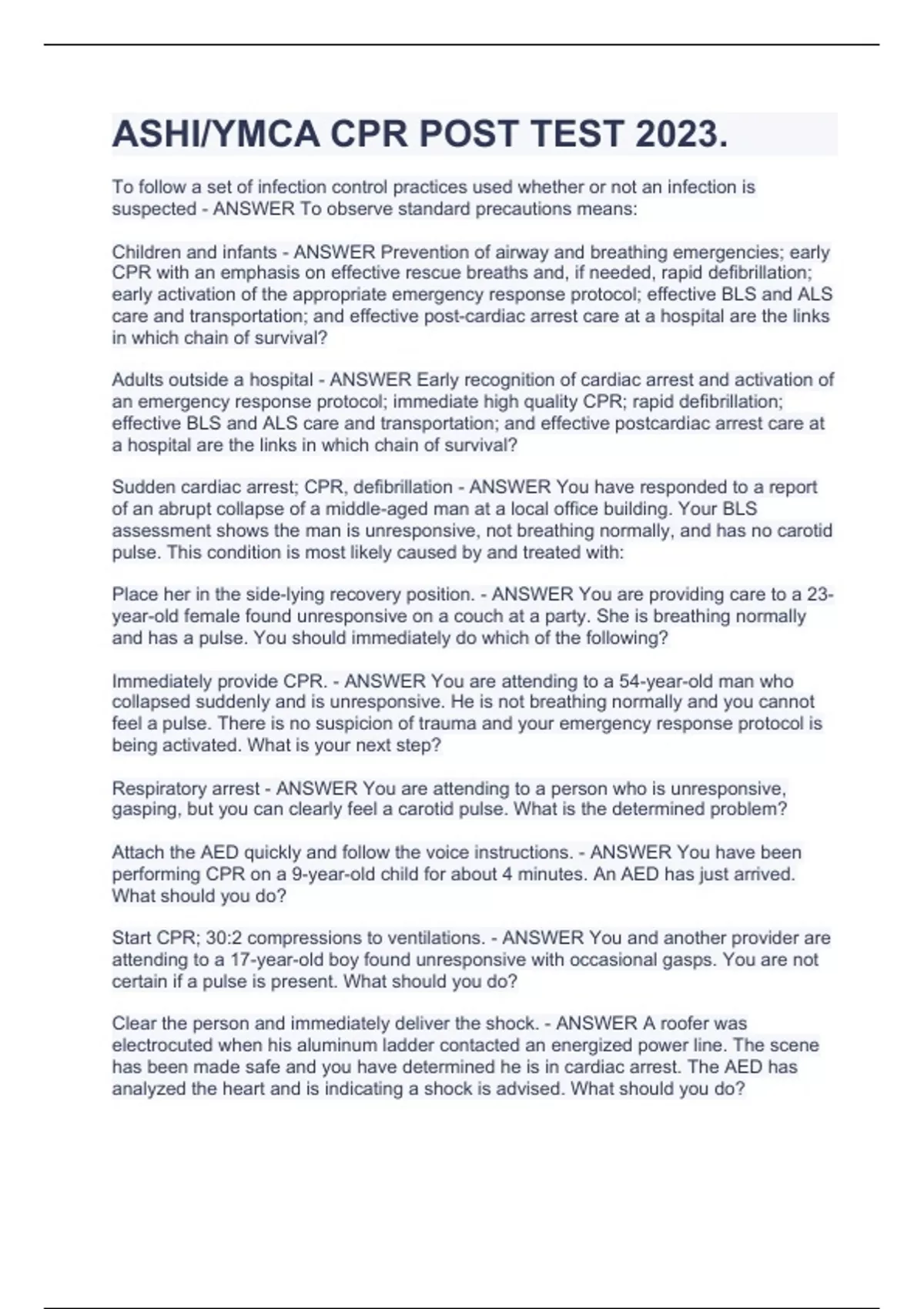 ASHI/YMCA CPR POST TEST 2023.

To follow a set of infection control practices used whether or not an infection is suspected - ANSWER To observe standard precautions means:

Children and infants - ANSWER Prevention of airway and breathing emergencies; early CPR with an emphasis on effective rescue breaths and, if needed, rapid defibrillation; early activation of the appropriate emergency response protocol; effective BLS and ALS care and transportation; and effective post-cardiac arrest care at a hospital are the links in which chain of survival?

Adults outside a hospital - ANSWER Early recognition of cardiac arrest and activation of an emergency response protocol; immediate high quality CPR; rapid defibrillation; effective BLS and ALS care and transportation; and effective postcardiac arrest care at a hospital are the links in which chain of survival?

Sudden cardiac arrest; CPR, defibrillation - ANSWER You have responded to a report of an abrupt collapse of a middle-aged man at a local office building. Your BLS assessment shows the man is unresponsive, not breathing normally, and has no carotid pulse. This condition is most likely caused by and treated with:

Place her in the side-lying recovery position. - ANSWER You are providing care to a 23-year-old female found unresponsive on a couch at a party. She is breathing normally and has a pulse. You should immediately do which of the following?

Immediately provide CPR. - ANSWER You are attending to a 54-year-old man who collapsed suddenly and is unresponsive. He is not breathing normally and you cannot feel a pulse. There is no suspicion of trauma and your emergency response protocol is being activated. What is your next step?

Respiratory arrest - ANSWER You are attending to a person who is unresponsive, gasping, but you can clearly feel a carotid pulse. What is the determined problem?

Attach the AED quickly and follow the voice instructions. - ANSWER You have been performing CPR on a 9-year-old child for about 4 minutes. An AED has just arrived. What should you do?

Start CPR; 30:2 compressions to ventilations. - ANSWER You and another provider are attending to a 17-year-old boy found unresponsive with occasional gasps. You are not certain if a pulse is present. What should you do?

Clear the person and immediately deliver the shock. - ANSWER A roofer was electrocuted when his aluminum ladder contacted an energized power line. The scene has been made safe and you have determined he is in cardiac arrest. The AED has analyzed the heart and is indicating a shock is advised. What should you do?